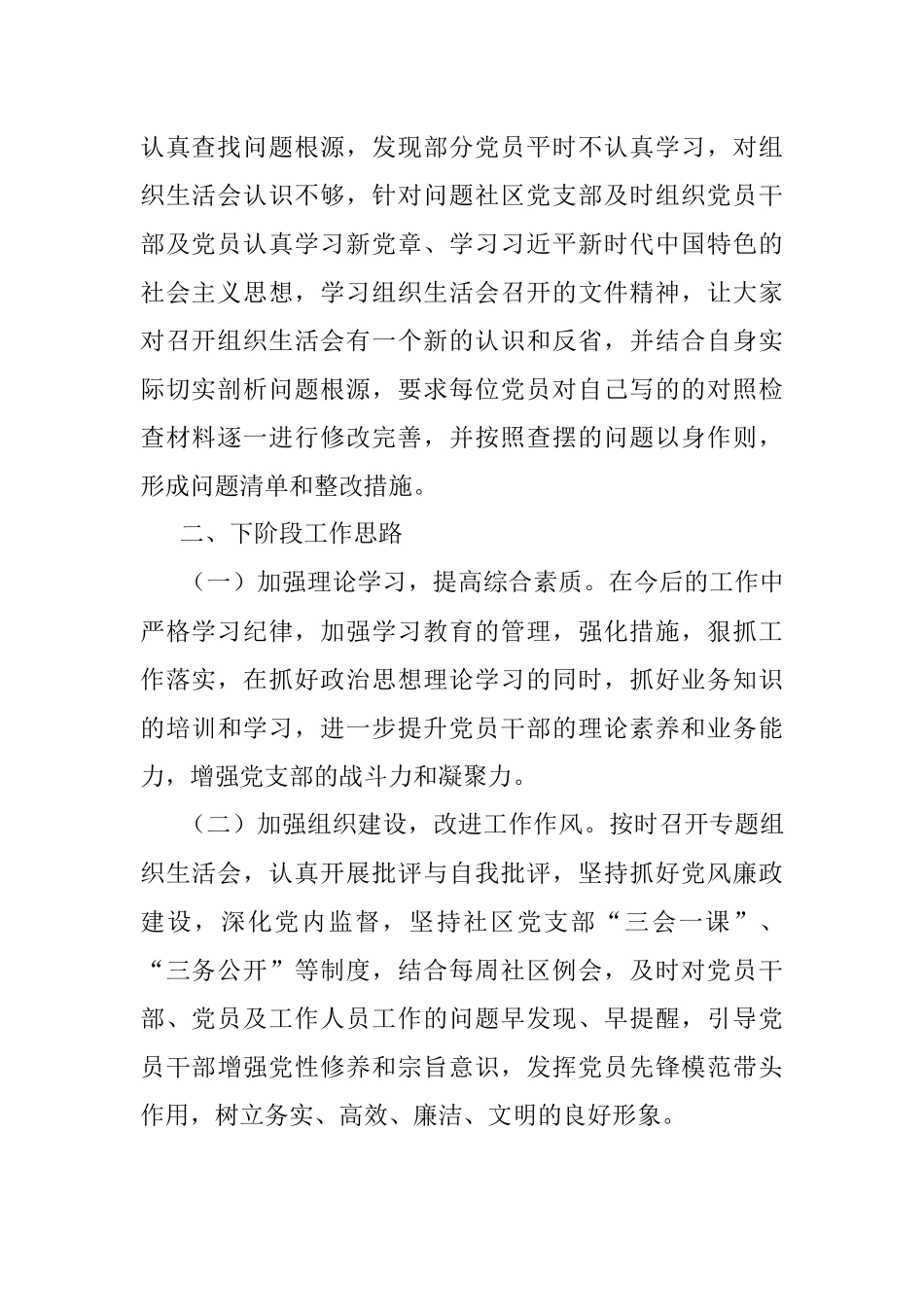 认真查找问题根源，发现部分党员平时不认真学习，对组织生活会认识不够，针对问题社区党支部及时组织党员干部及党员认真学习新党章、学习习近平新时代中国特色的社会主义思想，学习组织生活会召开的文件精神，让大家对召开组织生活会有一个新的认识和反省，并结合自身实际切实剖析问题根源，要求每位党员对自己写的的对照检查材料逐一进行修改完善，并按照查摆的问题以身作则，形成问题清单和整改措施。

二、下阶段工作思路

（一）加强理论学习，提高综合素质。在今后的工作中严格学习纪律，加强学习教育的管理，强化措施，狠抓工作落实，在抓好政治思想理论学习的同时，抓好业务知识的培训和学习，进一步提升党员干部的理论素养和业务能力，增强党支部的战斗力和凝聚力。

（二）加强组织建设，改进工作作风。按时召开专题组织生活会，认真开展批评与自我批评，坚持抓好党风廉政建设，深化党内监督，坚持社区党支部“三会一课”、“三务公开”等制度，结合每周社区例会，及时对党员干部、党员及工作人员工作的问题早发现、早提醒，引导党员干部增强党性修养和宗旨意识，发挥党员先锋模范带头作用，树立务实、高效、廉洁、文明的良好形象。